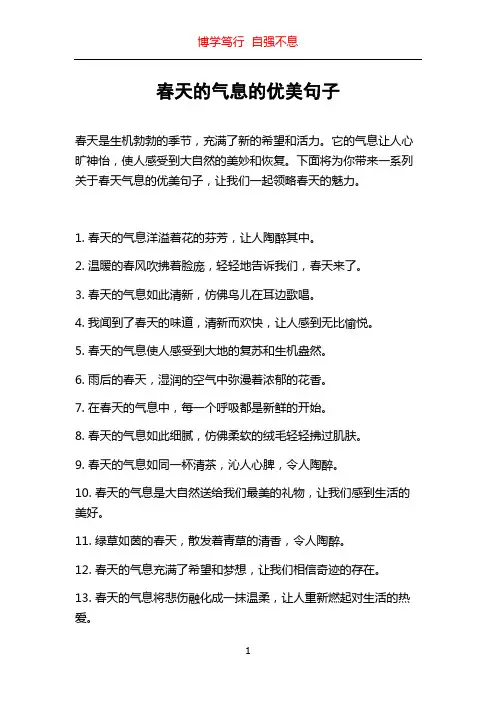 博学笃行 自强不息

春天的气息的优美句子

春天是生机勃勃的季节，充满了新的希望和活力。它的气息让人心旷神怡，使人感受到大自然的美妙和恢复。下面将为你带来一系列关于春天气息的优美句子，让我们一起领略春天的魅力。

1. 春天的气息洋溢着花的芬芳，让人陶醉其中。

2. 温暖的春风吹拂着脸庞，轻轻地告诉我们，春天来了。

3. 春天的气息如此清新，仿佛鸟儿在耳边歌唱。

4. 我闻到了春天的味道，清新而欢快，让人感到无比愉悦。

5. 春天的气息使人感受到大地的复苏和生机盎然。

6. 雨后的春天，湿润的空气中弥漫着浓郁的花香。

7. 在春天的气息中，每一个呼吸都是新鲜的开始。

8. 春天的气息如此细腻，仿佛柔软的绒毛轻轻拂过肌肤。

9. 春天的气息如同一杯清茶，沁人心脾，令人陶醉。

10. 春天的气息是大自然送给我们最美的礼物，让我们感到生活的美好。

11. 绿草如茵的春天，散发着青草的清香，令人陶醉。

12. 春天的气息充满了希望和梦想，让我们相信奇迹的存在。

13. 春天的气息将悲伤融化成一抹温柔，让人重新燃起对生活的热爱。

1